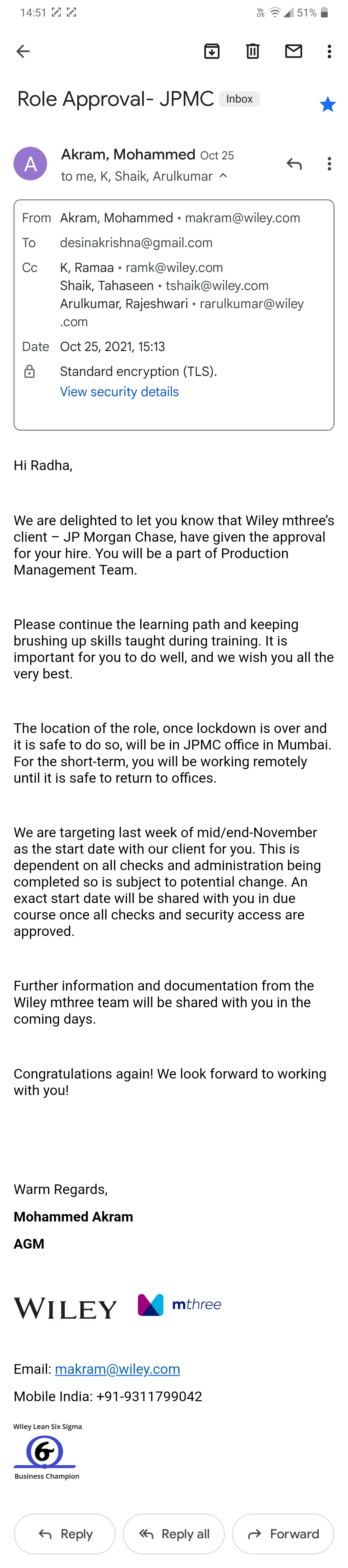 14:51 51%

Role Approval- JPMC Inbox

A
Akram, Mohammed Oct 25
to me, K, Shaik, Arulkumar

From Akram, Mohammed • makram@wiley.com
To desinakrishna@gmail.com
Cc K, Ramaa • ramk@wiley.com
Shaik, Tahaseen • tshaik@wiley.com
Arulkumar, Rajeshwari • rarulkumar@wiley.com
Date Oct 25, 2021, 15:13
Standard encryption (TLS).
View security details

Hi Radha,

We are delighted to let you know that Wiley mthree's client – JP Morgan Chase, have given the approval for your hire. You will be a part of Production Management Team.

Please continue the learning path and keeping brushing up skills taught during training. It is important for you to do well, and we wish you all the very best.

The location of the role, once lockdown is over and it is safe to do so, will be in JPMC office in Mumbai. For the short-term, you will be working remotely until it is safe to return to offices.

We are targeting last week of mid/end-November as the start date with our client for you. This is dependent on all checks and administration being completed so is subject to potential change. An exact start date will be shared with you in due course once all checks and security access are approved.

Further information and documentation from the Wiley mthree team will be shared with you in the coming days.

Congratulations again! We look forward to working with you!

Warm Regards,

Mohammed Akram

AGM

WILEY mthree

Email: makram@wiley.com

Mobile India: +91-9311799042

Wiley Lean Six Sigma
6
Business Champion

Reply Reply all Forward